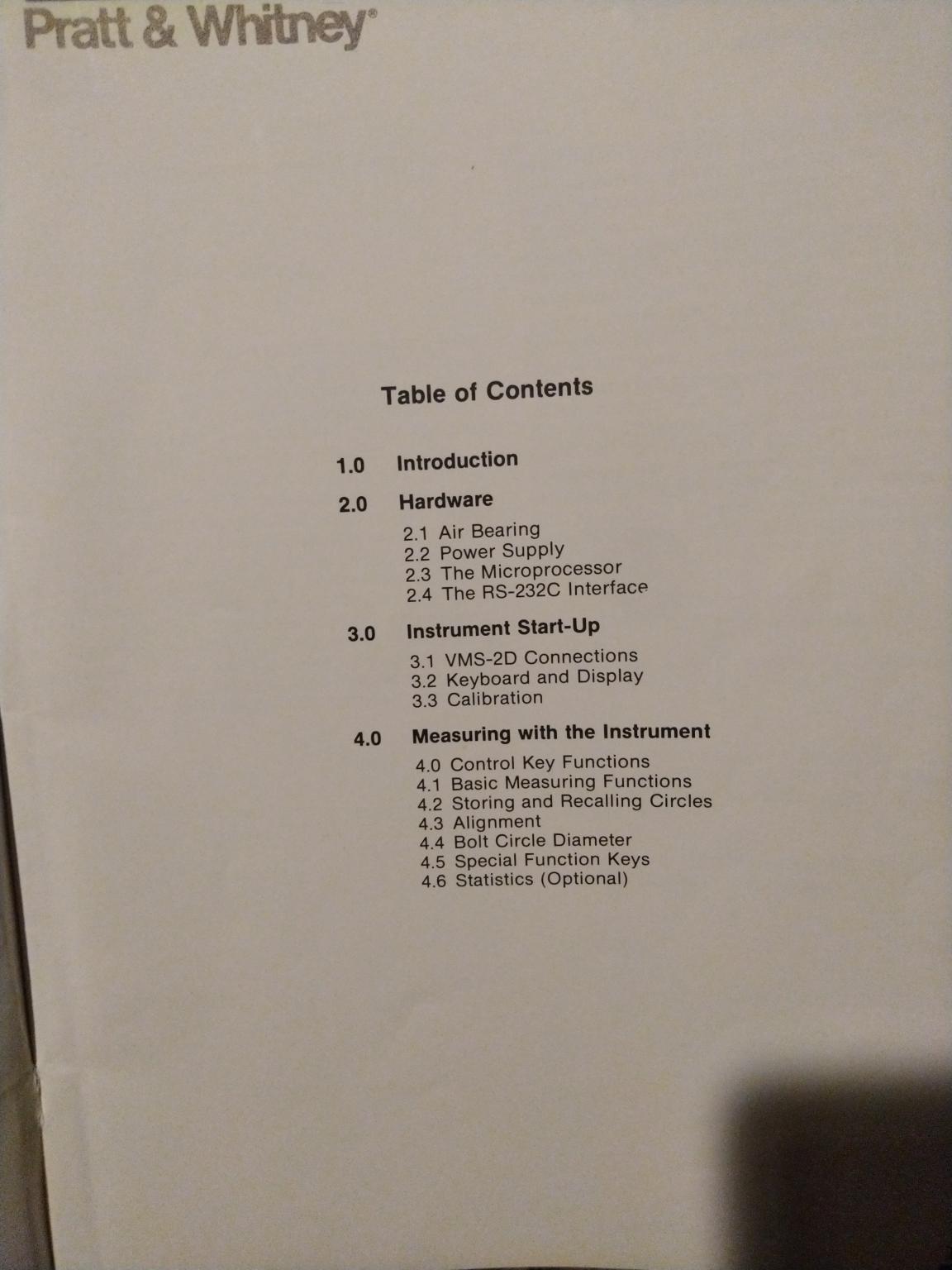 Pratt & Whitney®

Table of Contents

1.0 Introduction

2.0 Hardware

2.1 Air Bearing
2.2 Power Supply
2.3 The Microprocessor
2.4 The RS-232C Interface

3.0 Instrument Start-Up

3.1 VMS-2D Connections
3.2 Keyboard and Display
3.3 Calibration

4.0 Measuring with the Instrument

4.0 Control Key Functions
4.1 Basic Measuring Functions
4.2 Storing and Recalling Circles
4.3 Alignment
4.4 Bolt Circle Diameter
4.5 Special Function Keys
4.6 Statistics (Optional)